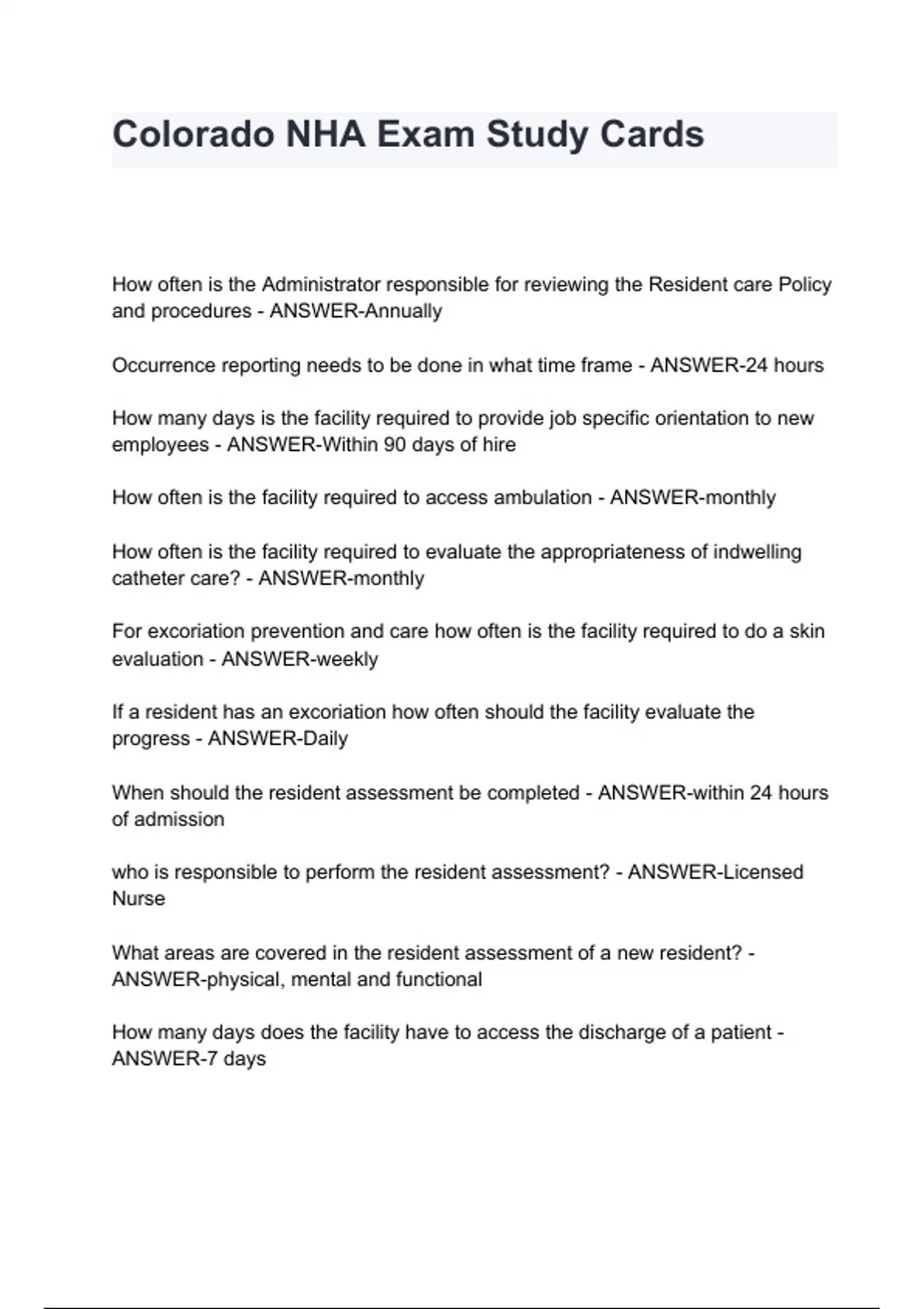 Colorado NHA Exam Study Cards

How often is the Administrator responsible for reviewing the Resident care Policy and procedures - ANSWER-Annually

Occurrence reporting needs to be done in what time frame - ANSWER-24 hours

How many days is the facility required to provide job specific orientation to new employees - ANSWER-Within 90 days of hire

How often is the facility required to access ambulation - ANSWER-monthly

How often is the facility required to evaluate the appropriateness of indwelling catheter care? - ANSWER-monthly

For excoriation prevention and care how often is the facility required to do a skin evaluation - ANSWER-weekly

If a resident has an excoriation how often should the facility evaluate the progress - ANSWER-Daily

When should the resident assessment be completed - ANSWER-within 24 hours of admission

who is responsible to perform the resident assessment? - ANSWER-Licensed Nurse

What areas are covered in the resident assessment of a new resident? - ANSWER-physical, mental and functional

How many days does the facility have to access the discharge of a patient - ANSWER-7 days